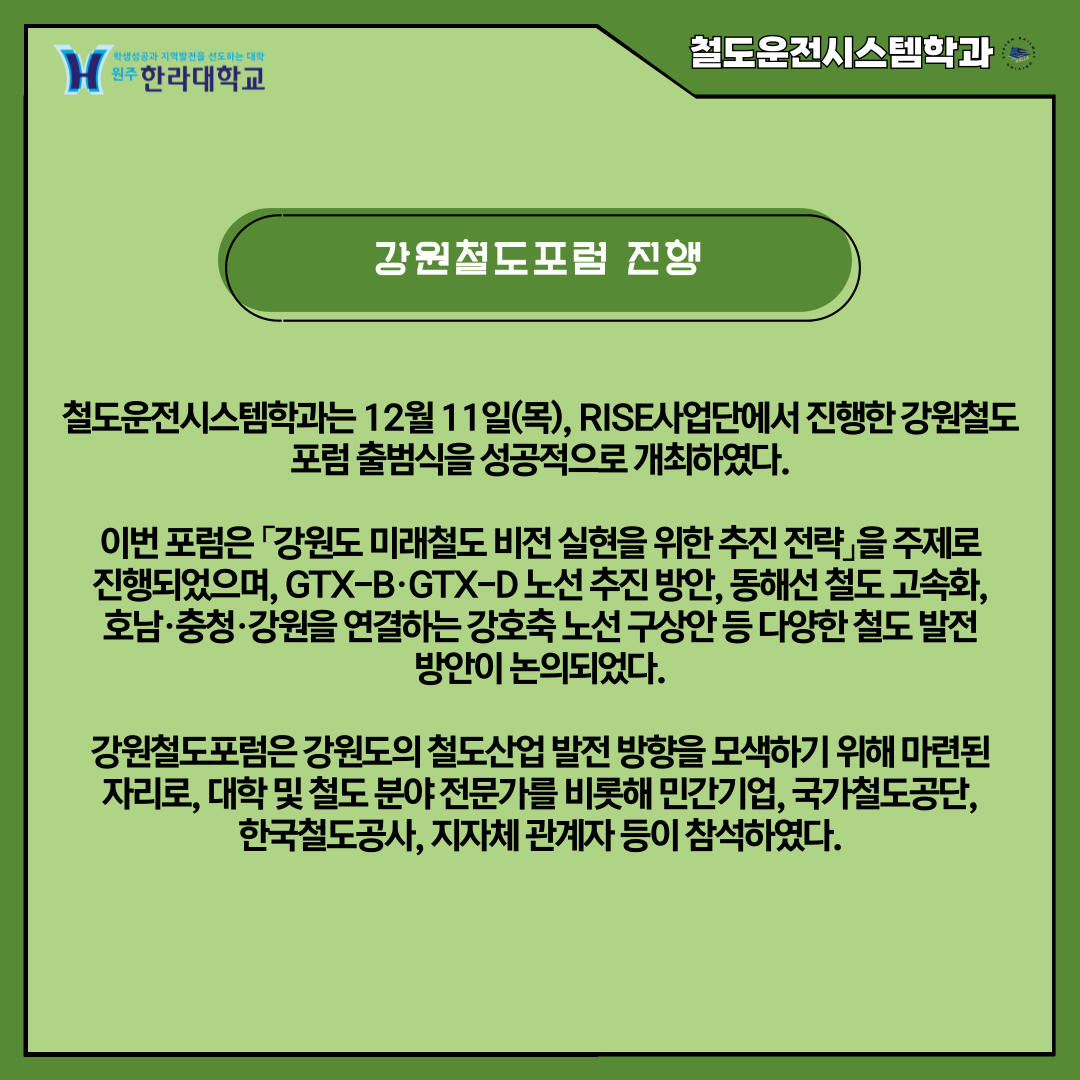 학생성공과 지역발전을 선도하는 대학
원주 한라대학교

철도운전시스템학과

강원철도포럼 진행

철도운전시스템학과는 12월 11일(목), RISE사업단에서 진행한 강원철도포럼 출범식을 성공적으로 개최하였다.

이번 포럼은 「강원도 미래철도 비전 실현을 위한 추진 전략」을 주제로 진행되었으며, GTX-B·GTX-D 노선 추진 방안, 동해선 철도 고속화, 호남·충청·강원을 연결하는 강호축 노선 구상안 등 다양한 철도 발전 방안이 논의되었다.

강원철도포럼은 강원도의 철도산업 발전 방향을 모색하기 위해 마련된 자리로, 대학 및 철도 분야 전문가를 비롯해 민간기업, 국가철도공단, 한국철도공사, 지자체 관계자 등이 참석하였다.